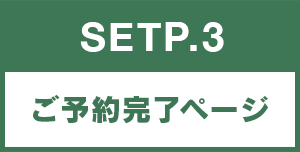 SETP.3

ご予約完了ページ